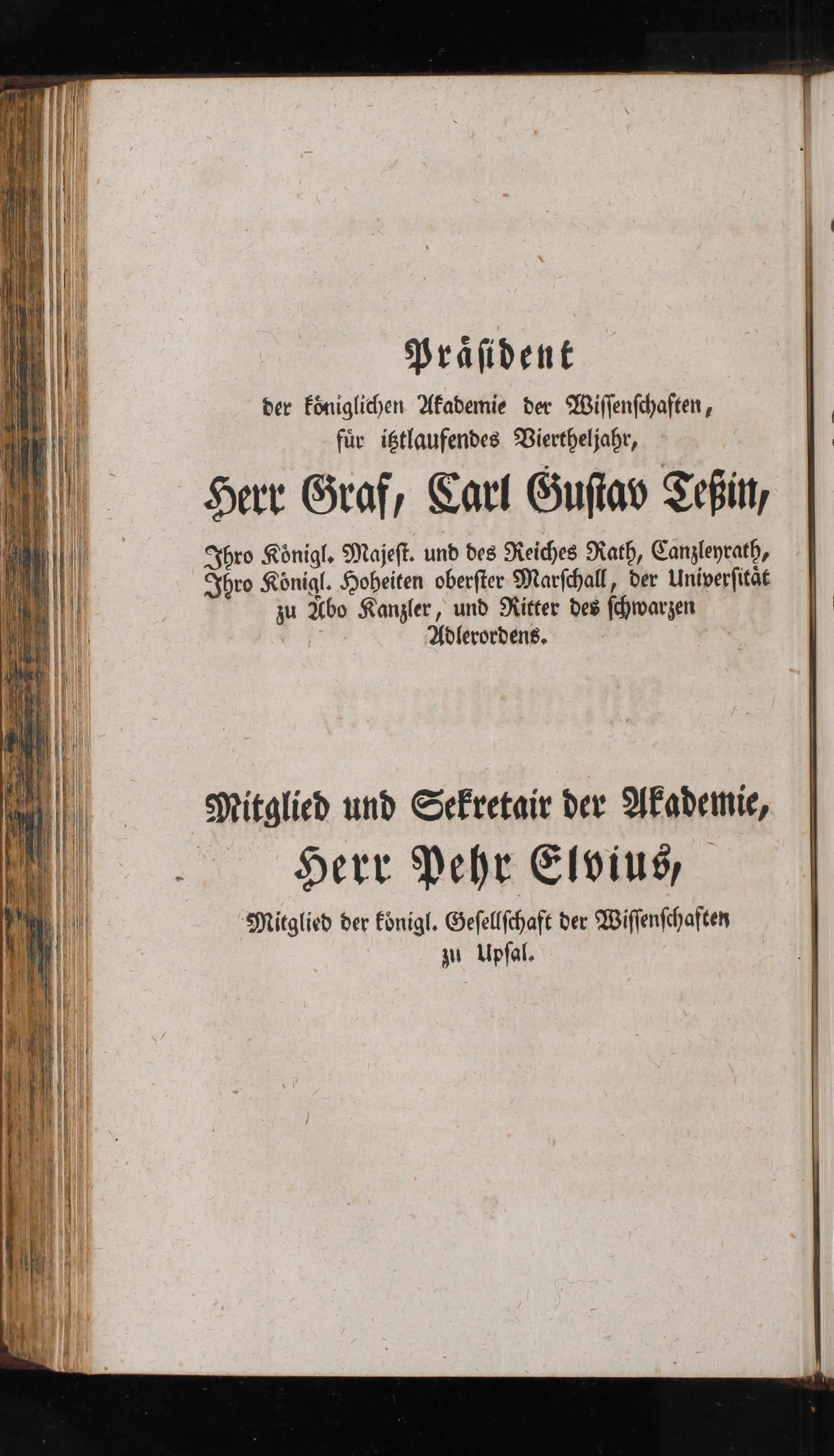 Präsident

der königlichen Akademie der Wissenschaften, für itztlaufendes Viertheljahr,

Herr Graf, Carl Gustav Teßin,

Ihro Königl. Majest. und des Reiches Rath, Canzleyrath, Ihro Königl. Hoheiten oberster Marschall, der Universität zu Åbo Kanzler, und Ritter des schwarzen Adlerordens.

Mitglied und Sekretair der Akademie,

Herr Pehr Elvius,

Mitglied der königl. Gesellschaft der Wissenschaften zu Upsal.